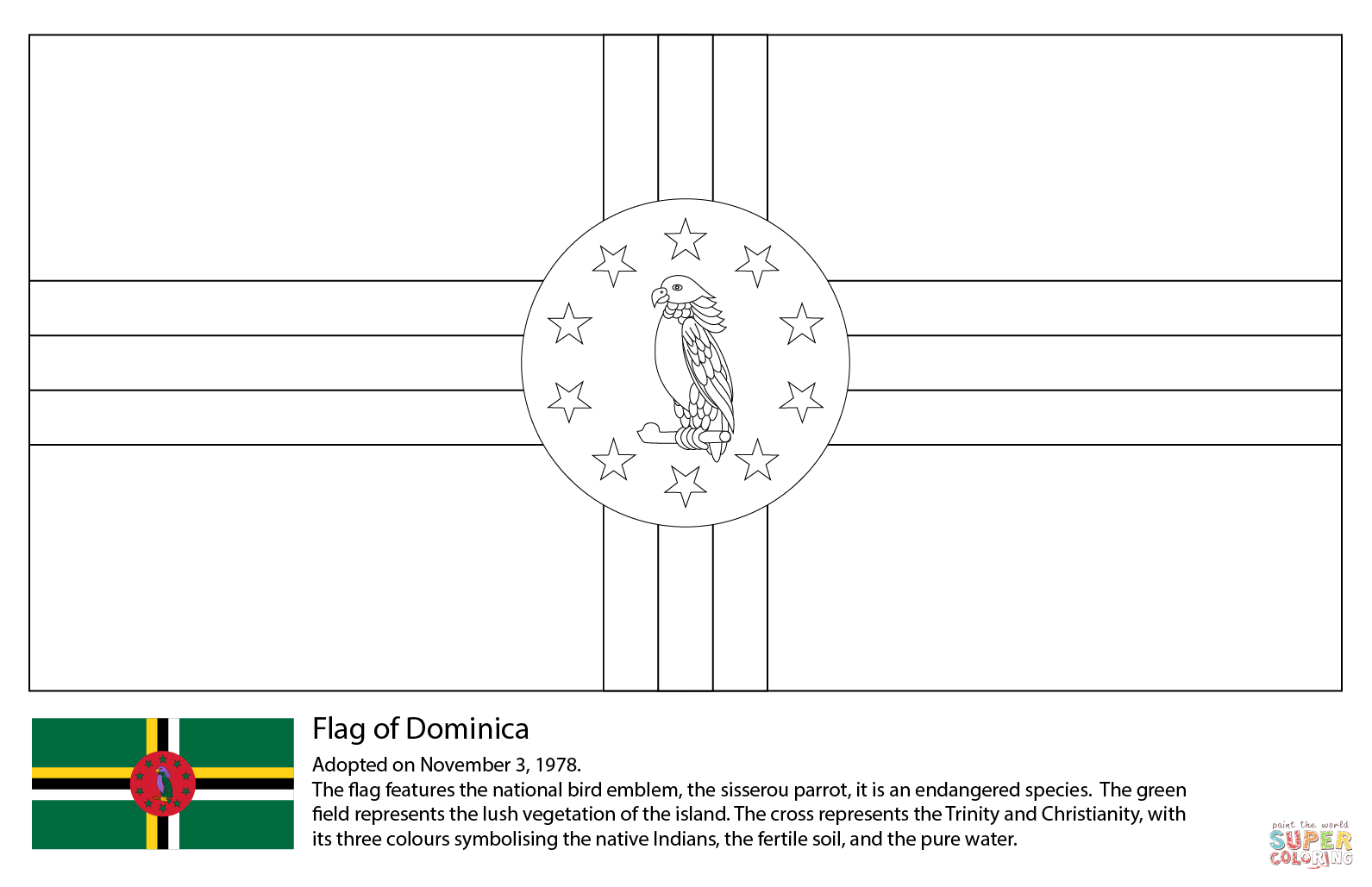 Flag of Dominica

Adopted on November 3, 1978.
The flag features the national bird emblem, the sisserou parrot, it is an endangered species. The green field represents the lush vegetation of the island. The cross represents the Trinity and Christianity, with its three colours symbolising the native Indians, the fertile soil, and the pure water.

paint the world
SUPER
COLORING